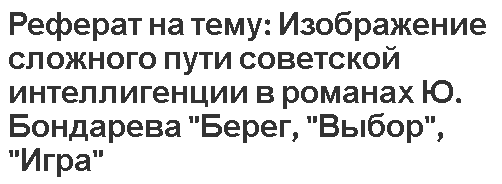 Реферат на тему: Изображение сложного пути советской интеллигенции в романах Ю. Бондарева "Берег, "Выбор", "Игра"